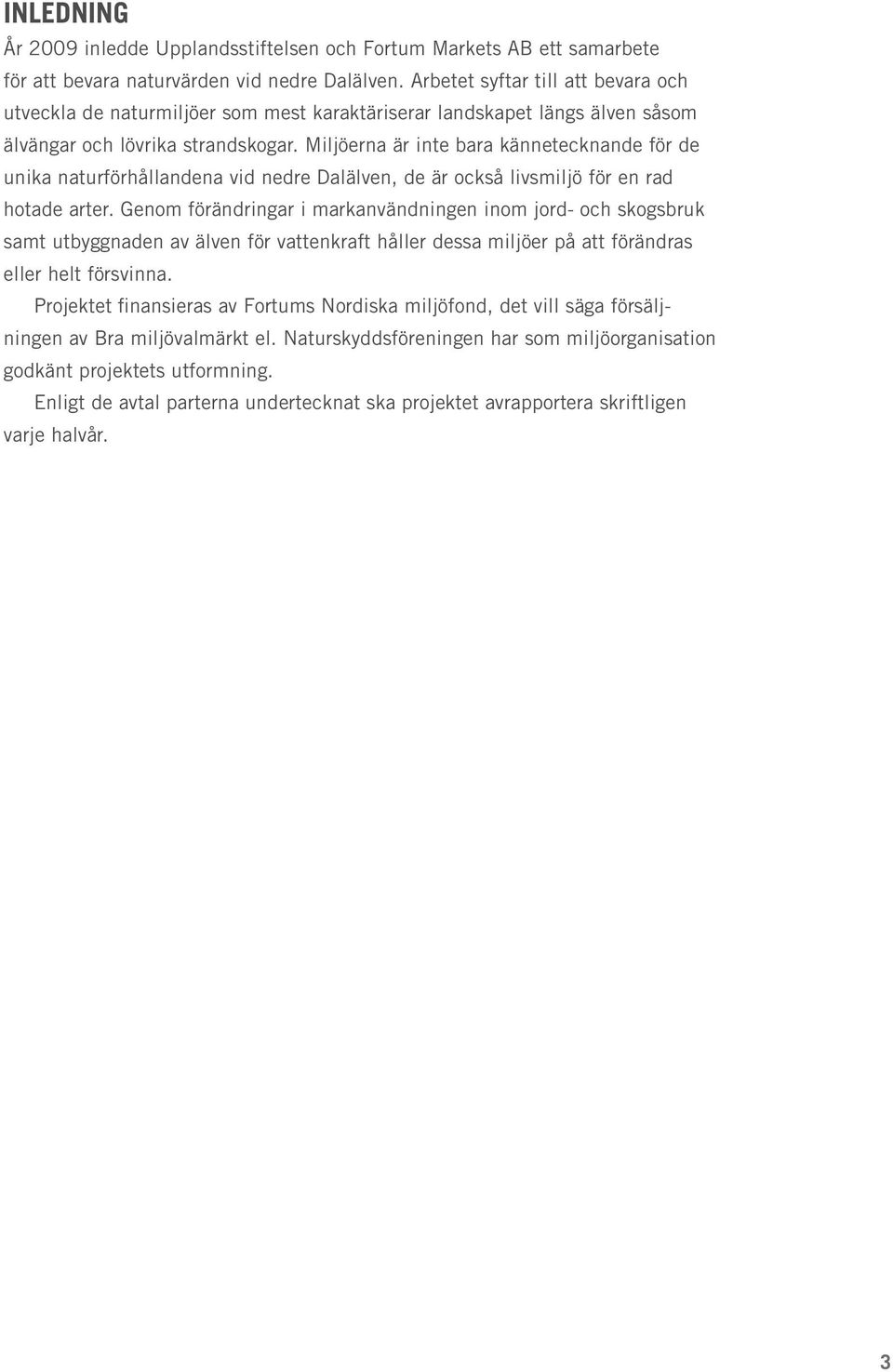 INLEDNING

År 2009 inledde Upplandsstiftelsen och Fortum Markets AB ett samarbete för att bevara naturvärden vid nedre Dalälven. Arbetet syftar till att bevara och utveckla de naturmiljöer som mest karaktäriserar landskapet längs älven såsom älvängar och lövrika strandskogar. Miljöerna är inte bara kännetecknande för de unika naturförhållandena vid nedre Dalälven, de är också livsmiljö för en rad hotade arter. Genom förändringar i markanvändningen inom jord- och skogsbruk samt utbyggnaden av älven för vattenkraft håller dessa miljöer på att förändras eller helt försvinna.

Projektet finansieras av Fortums Nordiska miljöfond, det vill säga försäljningen av Bra miljövalmärkt el. Naturskyddsföreningen har som miljöorganisation godkänt projektets utformning.

Enligt de avtal parterna undertecknat ska projektet avrapportera skriftligen varje halvår.

3